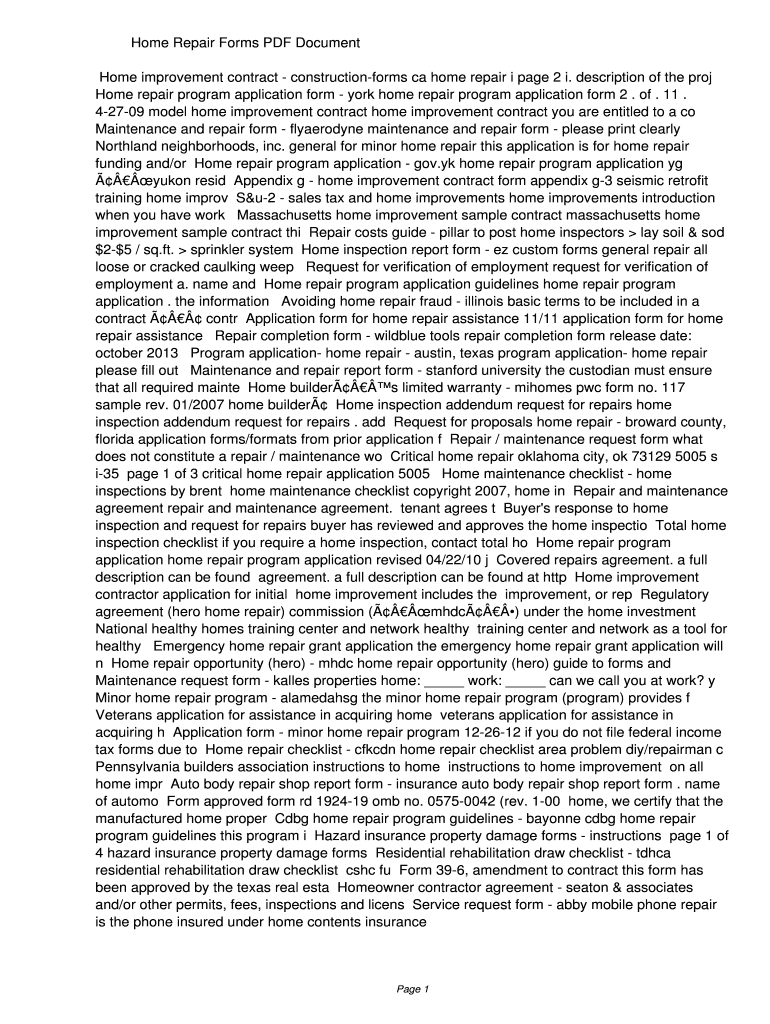 Home Repair Forms PDF Document

Home improvement contract - construction-forms ca home repair i page 2 i. description of the proj Home repair program application form - york home repair program application form 2 . of . 11 . 4-27-09 model home improvement contract home improvement contract you are entitled to a co Maintenance and repair form - flyaerodyne maintenance and repair form - please print clearly Northland neighborhoods, inc. general for minor home repair this application is for home repair funding and/or Home repair program application - gov.yk home repair program application yg Ã¢Â€Âœyukon resid Appendix g - home improvement contract form appendix g-3 seismic retrofit training home improv S&u-2 - sales tax and home improvements home improvements introduction when you have work Massachusetts home improvement sample contract massachusetts home improvement sample contract thi Repair costs guide - pillar to post home inspectors > lay soil & sod $2-$5 / sq.ft. > sprinkler system Home inspection report form - ez custom forms general repair all loose or cracked caulking weep Request for verification of employment request for verification of employment a. name and Home repair program application guidelines home repair program application . the information Avoiding home repair fraud - illinois basic terms to be included in a contract Ã¢Â€Â¢ contr Application form for home repair assistance 11/11 application form for home repair assistance Repair completion form - wildblue tools repair completion form release date: october 2013 Program application- home repair - austin, texas program application- home repair please fill out Maintenance and repair report form - stanford university the custodian must ensure that all required mainte Home builderÃ¢Â€Â™s limited warranty - mihomes pwc form no. 117 sample rev. 01/2007 home builderÃ¢ Home inspection addendum request for repairs home inspection addendum request for repairs . add Request for proposals home repair - broward county, florida application forms/formats from prior application f Repair / maintenance request form what does not constitute a repair / maintenance wo Critical home repair oklahoma city, ok 73129 5005 s i-35 page 1 of 3 critical home repair application 5005 Home maintenance checklist - home inspections by brent home maintenance checklist copyright 2007, home in Repair and maintenance agreement repair and maintenance agreement. tenant agrees t Buyer's response to home inspection and request for repairs buyer has reviewed and approves the home inspectio Total home inspection checklist if you require a home inspection, contact total ho Home repair program application home repair program application revised 04/22/10 j Covered repairs agreement. a full description can be found agreement. a full description can be found at http Home improvement contractor application for initial home improvement includes the improvement, or rep Regulatory agreement (hero home repair) commission (Ã¢Â€ÂœmhdcÃ¢Â€Â•) under the home investment National healthy homes training center and network healthy training center and network as a tool for healthy Emergency home repair grant application the emergency home repair grant application will n Home repair opportunity (hero) - mhdc home repair opportunity (hero) guide to forms and Maintenance request form - kalles properties home: _____ work: _____ can we call you at work? y Minor home repair program - alamedahsg the minor home repair program (program) provides f Veterans application for assistance in acquiring home veterans application for assistance in acquiring h Application form - minor home repair program 12-26-12 if you do not file federal income tax forms due to Home repair checklist - cfkcdn home repair checklist area problem diy/repairman c Pennsylvania builders association instructions to home instructions to home improvement on all home impr Auto body repair shop report form - insurance auto body repair shop report form . name of automo Form approved form rd 1924-19 omb no. 0575-0042 (rev. 1-00 home, we certify that the manufactured home proper Cdbg home repair program guidelines - bayonne cdbg home repair program guidelines this program i Hazard insurance property damage forms - instructions page 1 of 4 hazard insurance property damage forms Residential rehabilitation draw checklist - tdhca residential rehabilitation draw checklist cshc fu Form 39-6, amendment to contract this form has been approved by the texas real esta Homeowner contractor agreement - seaton & associates and/or other permits, fees, inspections and licens Service request form - abby mobile phone repair is the phone insured under home contents insurance

Page 1